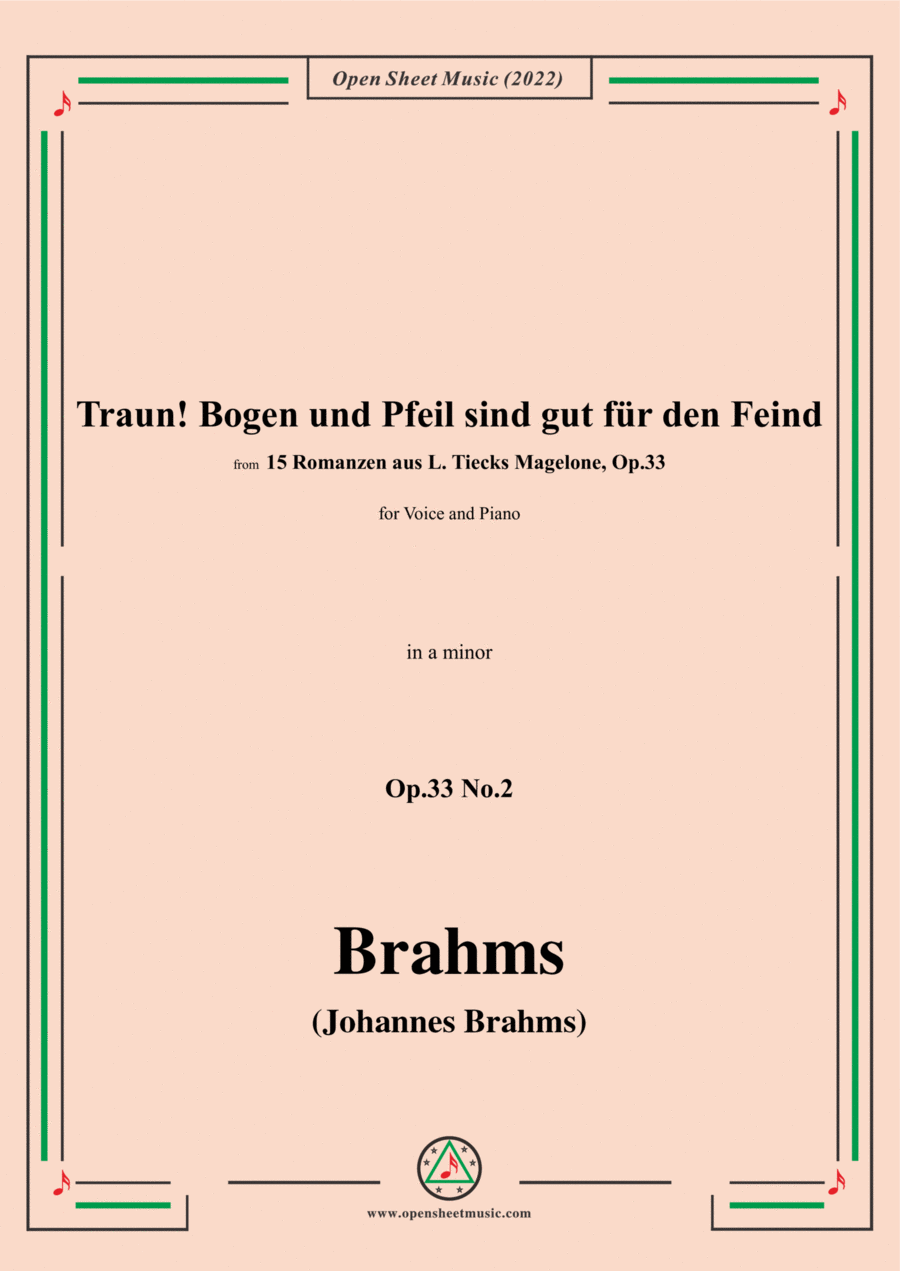 Open Sheet Music (2022)

Traun! Bogen und Pfeil sind gut für den Feind

from 15 Romanzen aus L. Tiecks Magelone, Op.33

for Voice and Piano

in a minor

Op.33 No.2

Brahms

(Johannes Brahms)

www.opensheetmusic.com